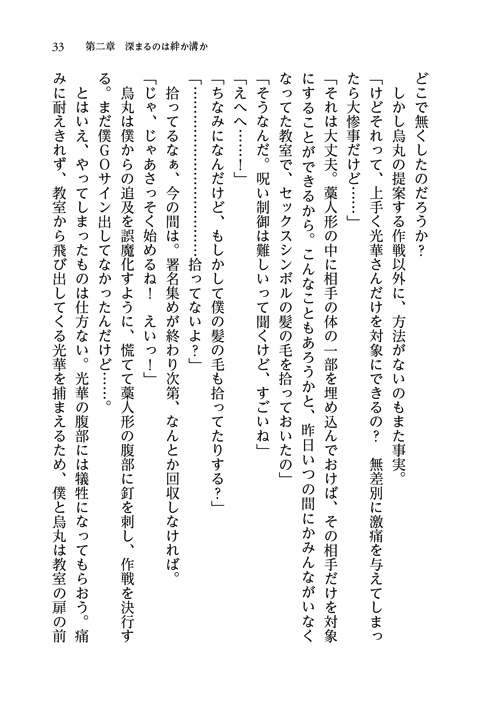 33　第二章　深まるのは絆か溝か

どこで無くしたのだろうか？

しかし烏丸の提案する作戦以外に、方法がないのもまた事実。

「けどそれって、上手く光華さんだけを対象にできるの？　無差別に激痛を与えてしまったら大惨事だけど……」

「それは大丈夫。藁人形の中に相手の体の一部を埋め込んでおけば、その相手だけを対象にすることができるから。こんなこともあろうかと、昨日いつの間にかみんながいなくなってた教室で、セックスシンボルの髪の毛を拾っておいたの」

「そうなんだ。呪い制御は難しいって聞くけど、すごいね」

「えへへ……！」

「ちなみになんだけど、もしかして僕の髪の毛も拾ってたりする？」

「…………………………拾ってないよ？」

拾ってるなぁ、今の間は。署名集めが終わり次第、なんとか回収しなければ。

「じゃ、じゃあさっそく始めるね！　えいっ！」

烏丸は僕からの追及を誤魔化すように、慌てて藁人形の腹部に釘を刺し、作戦を決行する。まだ僕GOサイン出してなかったんだけど……。

とはいえ、やってしまったものは仕方ない。光華の腹部には犠牲になってもらおう。痛みに耐えきれず、教室から飛び出してくる光華を捕まえるため、僕と烏丸は教室の扉の前